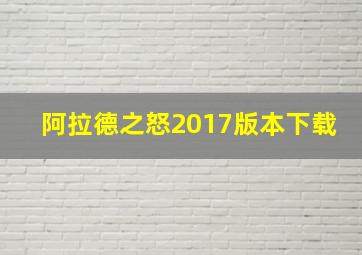 阿拉德之怒2017版本下载